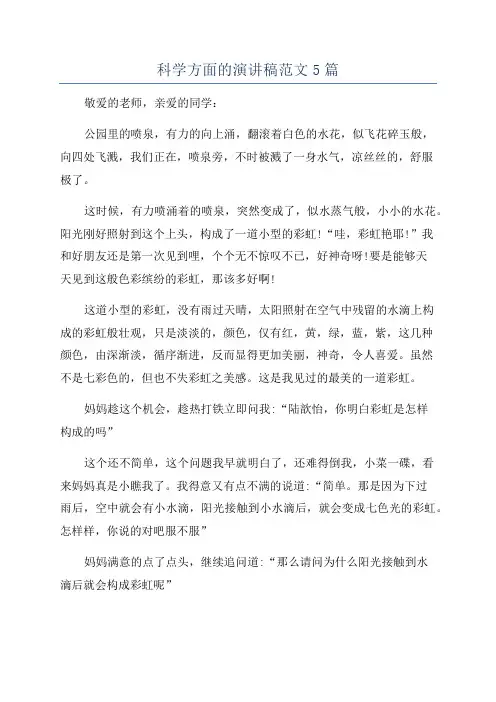 科学方面的演讲稿范文5篇

敬爱的老师，亲爱的同学：

公园里的喷泉，有力的向上涌，翻滚着白色的水花，似飞花碎玉般，向四处飞溅，我们正在，喷泉旁，不时被溅了一身水气，凉丝丝的，舒服极了。

这时候，有力喷涌着的喷泉，突然变成了，似水蒸气般，小小的水花。阳光刚好照射到这个上头，构成了一道小型的彩虹！“哇，彩虹艳耶！”我和好朋友还是第一次见到哩，个个无不惊叹不已，好神奇呀！要是能够天天见到这般色彩缤纷的彩虹，那该多好啊！

这道小型的彩虹，没有雨过天晴，太阳照射在空气中残留的水滴上构成的彩虹般壮观，只是淡淡的，颜色，仅有红，黄，绿，蓝，紫，这几种颜色，由深渐淡，循序渐进，反而显得更加美丽，神奇，令人喜爱。虽然不是七彩色的，但也不失彩虹之美感。这是我见过的最美的一道彩虹。

妈妈趁这个机会，趁热打铁立即问我：“陆歆怡，你明白彩虹是怎样构成的吗”

这个还不简单，这个问题我早就明白了，还难得倒我，小菜一碟，看来妈妈真是小瞧我了。我得意又有点不满的说道：“简单。那是因为下过雨后，空中就会有小水滴，阳光接触到小水滴后，就会变成七色光的彩虹。怎样样，你说的对吧服不服”

妈妈满意的点了点头，继续追问道：“那么请问为什么阳光接触到水滴后就会构成彩虹呢”